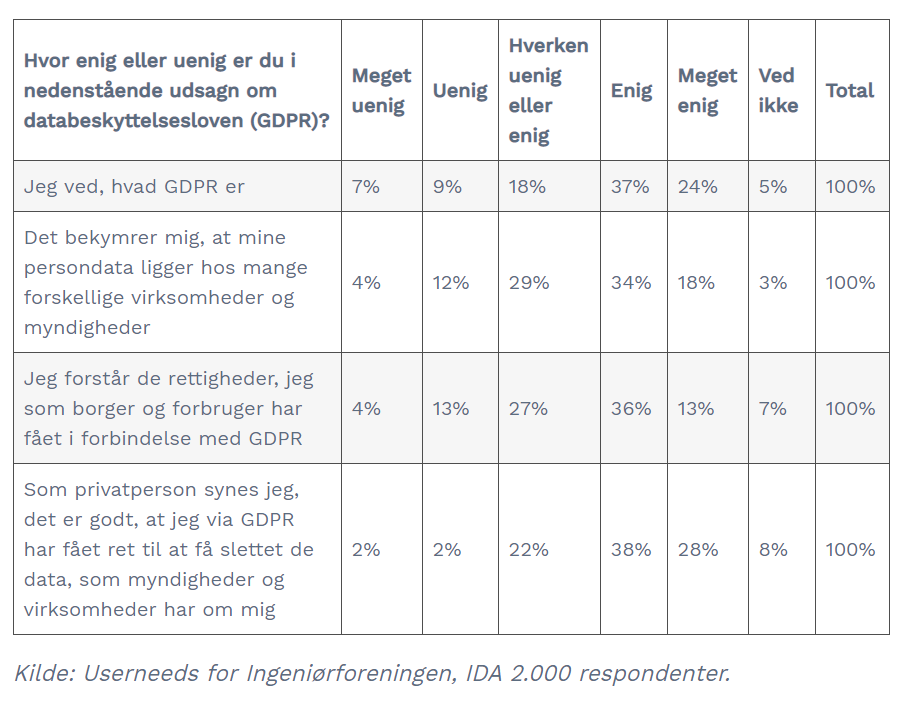 | Hvor enig eller uenig er du i nedenstående udsagn om databeskyttelsesloven (GDPR)? | Meget uenig | Uenig | Hverken uenig eller enig | Enig | Meget enig | Ved ikke | Total |
|---|---|---|---|---|---|---|---|
| Jeg ved, hvad GDPR er | 7% | 9% | 18% | 37% | 24% | 5% | 100% |
| Det bekymrer mig, at mine persondata ligger hos mange forskellige virksomheder og myndigheder | 4% | 12% | 29% | 34% | 18% | 3% | 100% |
| Jeg forstår de rettigheder, jeg som borger og forbruger har fået i forbindelse med GDPR | 4% | 13% | 27% | 36% | 13% | 7% | 100% |
| Som privatperson synes jeg, det er godt, at jeg via GDPR har fået ret til at få slettet de data, som myndigheder og virksomheder har om mig | 2% | 2% | 22% | 38% | 28% | 8% | 100% |

Kilde: Userneeds for Ingeniørforeningen, IDA 2.000 respondenter.